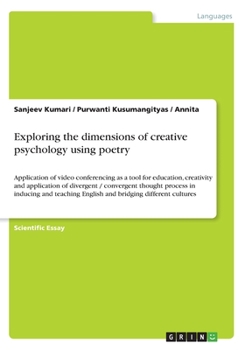 Languages

Sanjeev Kumari / Purwanti Kusumangityas / Annita

Exploring the dimensions of creative psychology using poetry

Application of video conferencing as a tool for education, creativity and application of divergent / convergent thought process in inducing and teaching English and bridging different cultures

Scientific Essay

GRIN